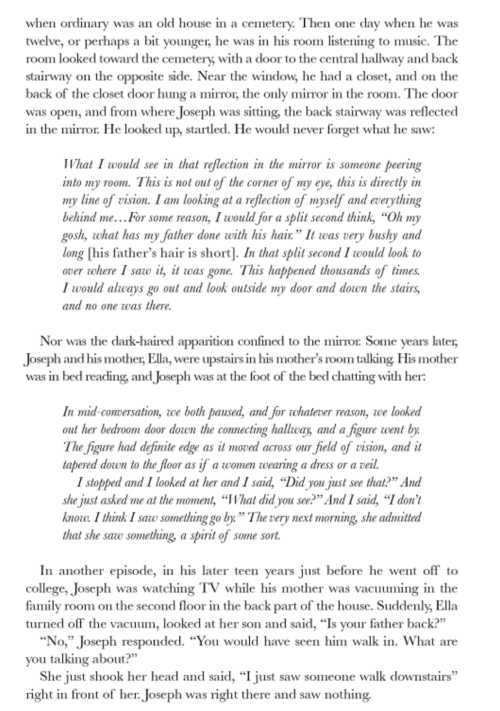 when ordinary was an old house in a cemetery. Then one day when he was twelve, or perhaps a bit younger, he was in his room listening to music. The room looked toward the cemetery, with a door to the central hallway and back stairway on the opposite side. Near the window, he had a closet, and on the back of the closet door hung a mirror, the only mirror in the room. The door was open, and from where Joseph was sitting, the back stairway was reflected in the mirror. He looked up, startled. He would never forget what he saw:

What I would see in that reflection in the mirror is someone peering into my room. This is not out of the corner of my eye, this is directly in my line of vision. I am looking at a reflection of myself and everything behind me…For some reason, I would for a split second think, "Oh my gosh, what has my father done with his hair." It was very bushy and long [his father's hair is short]. In that split second I would look to over where I saw it, it was gone. This happened thousands of times. I would always go out and look outside my door and down the stairs, and no one was there.

Nor was the dark-haired apparition confined to the mirror. Some years later, Joseph and his mother, Ella, were upstairs in his mother's room talking. His mother was in bed reading, and Joseph was at the foot of the bed chatting with her:

In mid-conversation, we both paused, and for whatever reason, we looked out her bedroom door down the connecting hallway, and a figure went by. The figure had definite edge as it moved across our field of vision, and it tapered down to the floor as if a women wearing a dress or a veil.

I stopped and I looked at her and I said, "Did you just see that?" And she just asked me at the moment, "What did you see?" And I said, "I don't know. I think I saw something go by." The very next morning, she admitted that she saw something, a spirit of some sort.

In another episode, in his later teen years just before he went off to college, Joseph was watching TV while his mother was vacuuming in the family room on the second floor in the back part of the house. Suddenly, Ella turned off the vacuum, looked at her son and said, "Is your father back?"

"No," Joseph responded. "You would have seen him walk in. What are you talking about?"

She just shook her head and said, "I just saw someone walk downstairs" right in front of her. Joseph was right there and saw nothing.